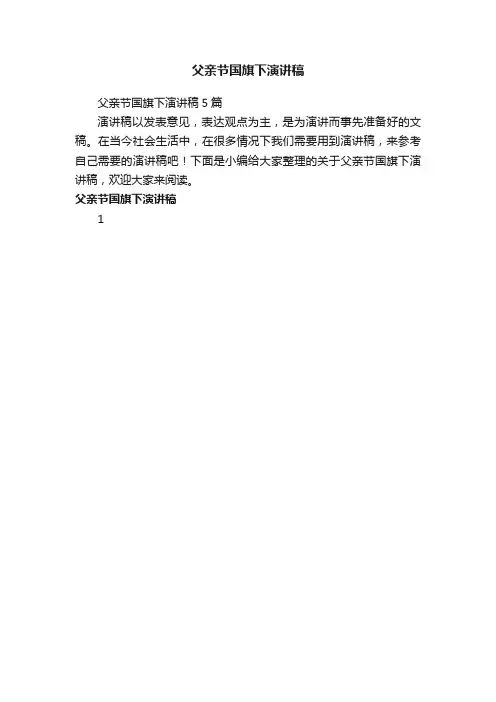 父亲节国旗下演讲稿

父亲节国旗下演讲稿5篇

演讲稿以发表意见，表达观点为主，是为演讲而事先准备好的文稿。在当今社会生活中，在很多情况下我们需要用到演讲稿，来参考自己需要的演讲稿吧！下面是小编给大家整理的关于父亲节国旗下演讲稿，欢迎大家来阅读。

父亲节国旗下演讲稿

1